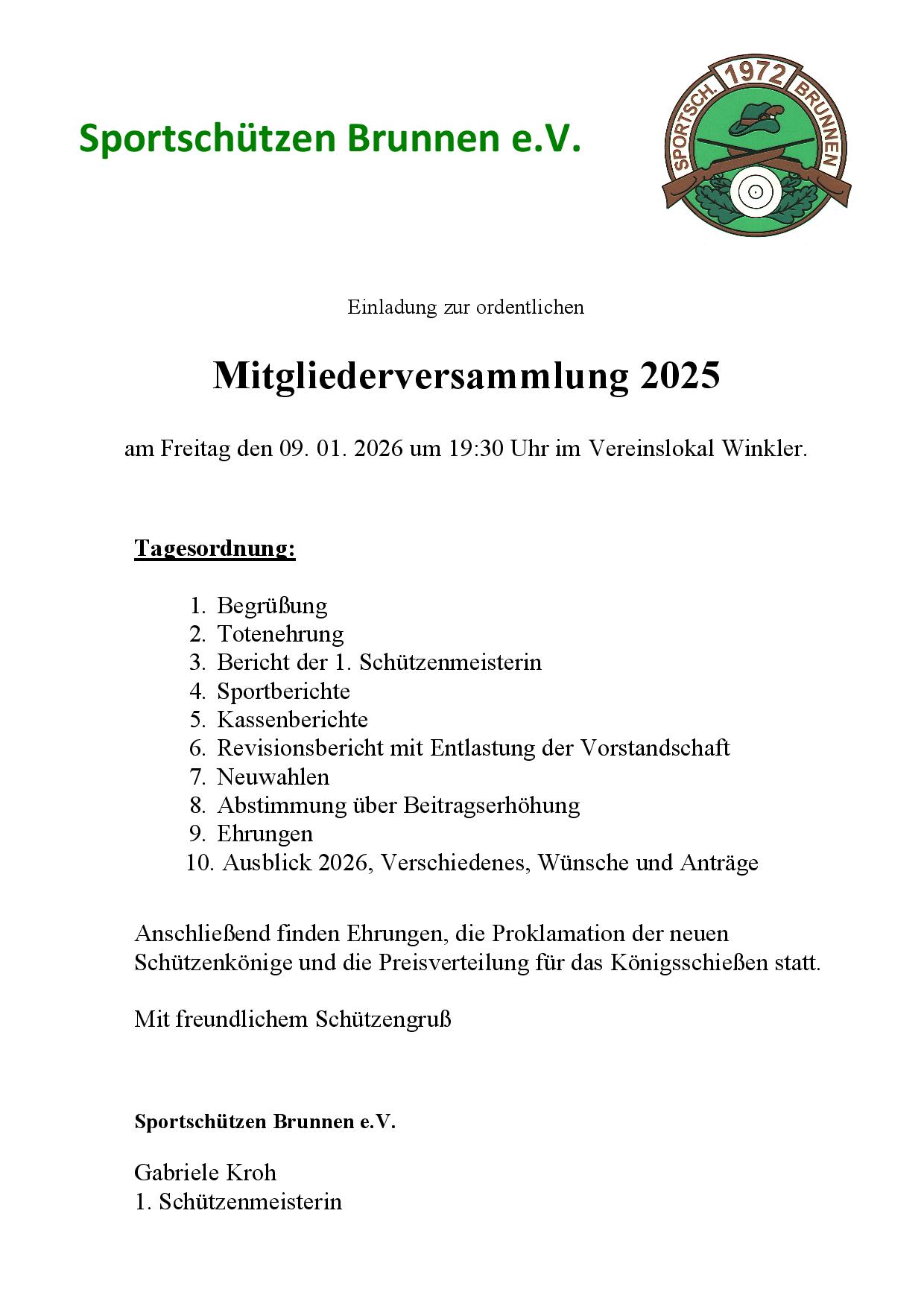 Sportschützen Brunnen e.V.

SPORTSCH. 1972 BRUNNEN

Einladung zur ordentlichen

Mitgliederversammlung 2025

am Freitag den 09. 01. 2026 um 19:30 Uhr im Vereinslokal Winkler.

Tagesordnung:

1. Begrüßung
2. Totenehrung
3. Bericht der 1. Schützenmeisterin
4. Sportberichte
5. Kassenberichte
6. Revisionsbericht mit Entlastung der Vorstandschaft
7. Neuwahlen
8. Abstimmung über Beitragserhöhung
9. Ehrungen
10. Ausblick 2026, Verschiedenes, Wünsche und Anträge

Anschließend finden Ehrungen, die Proklamation der neuen Schützenkönige und die Preisverteilung für das Königsschießen statt.

Mit freundlichem Schützengruß

Sportschützen Brunnen e.V.

Gabriele Kroh
1. Schützenmeisterin